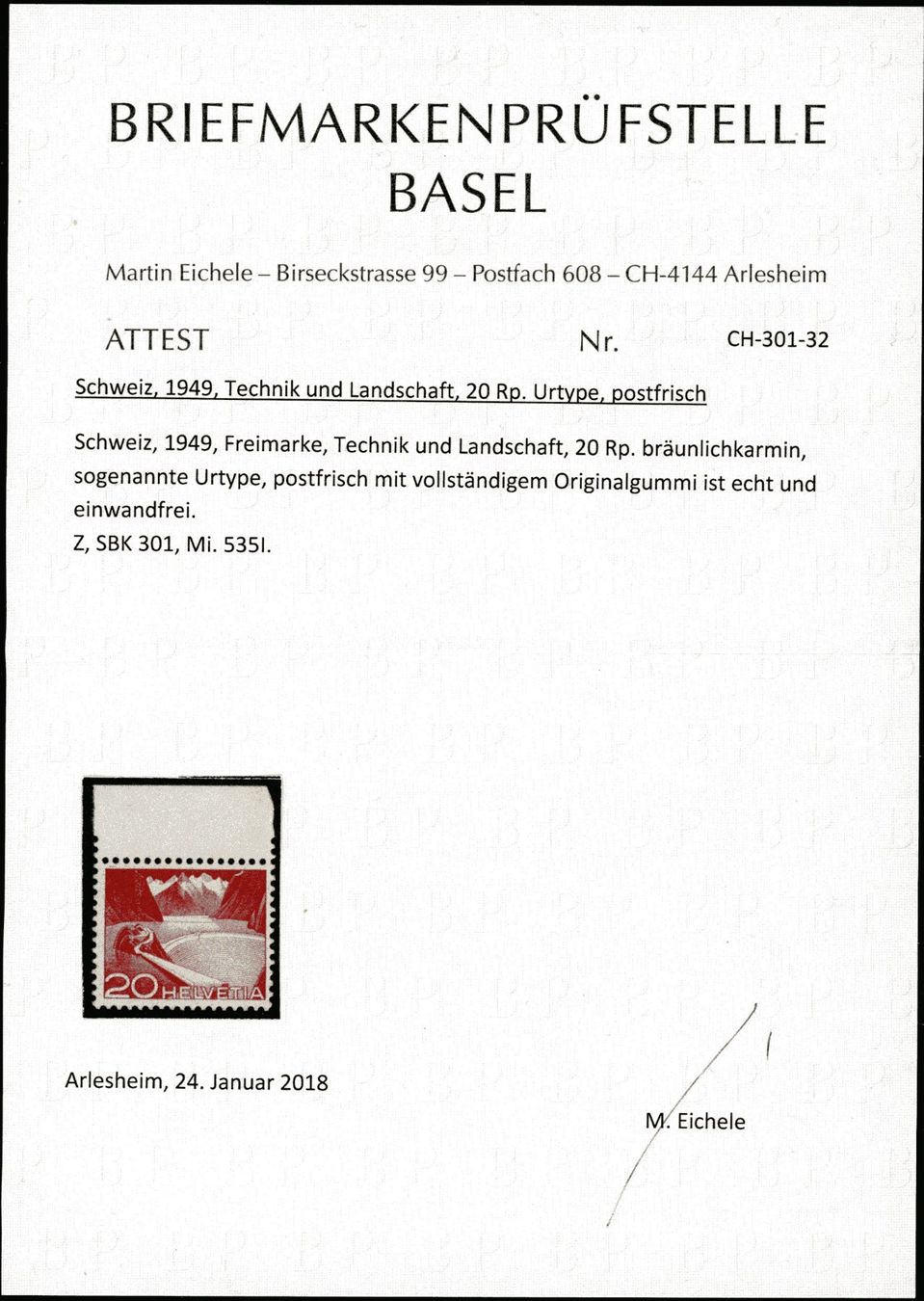 BRIEFMARKENPRÜFSTELLE
BASEL

Martin Eichele – Birseckstrasse 99 – Postfach 608 – CH-4144 Arlesheim

ATTEST Nr. CH-301-32

Schweiz, 1949, Technik und Landschaft, 20 Rp. Urtype, postfrisch

Schweiz, 1949, Freimarke, Technik und Landschaft, 20 Rp. bräunlichkarmin, sogenannte Urtype, postfrisch mit vollständigem Originalgummi ist echt und einwandfrei.
Z, SBK 301, Mi. 535I.

20 HELVETIA

Arlesheim, 24. Januar 2018

M. Eichele